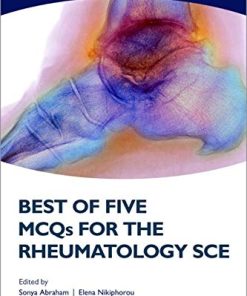 BEST OF FIVE MCQs FOR THE RHEUMATOLOGY SCE

Edited by
Sonya Abraham | Elena Nikiphorou